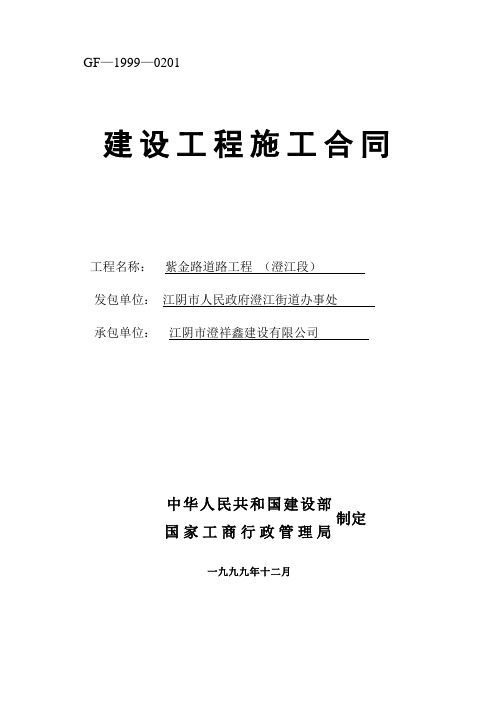 GF—1999—0201

建设工程施工合同

工程名称： 紫金路道路工程 （澄江段）

发包单位： 江阴市人民政府澄江街道办事处

承包单位： 江阴市澄祥鑫建设有限公司

中华人民共和国建设部
国家工商行政管理局
制定

一九九九年十二月